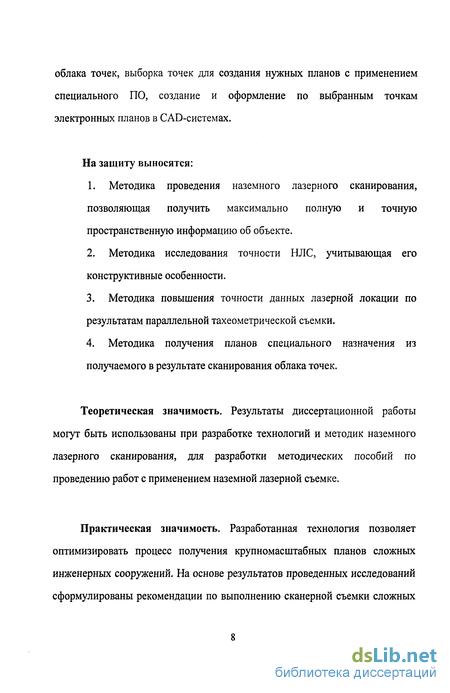 облака точек, выборка точек для создания нужных планов с применением специального ПО, создание и оформление по выбранным точкам электронных планов в CAD-системах.

На защиту выносятся:

1. Методика проведения наземного лазерного сканирования, позволяющая получить максимально полную и точную пространственную информацию об объекте.

2. Методика исследования точности НЛС, учитывающая его конструктивные особенности.

3. Методика повышения точности данных лазерной локации по результатам параллельной тахеометрической съемки.

4. Методика получения планов специального назначения из получаемого в результате сканирования облака точек.

Теоретическая значимость. Результаты диссертационной работы могут быть использованы при разработке технологий и методик наземного лазерного сканирования, для разработки методических пособий по проведению работ с применением наземной лазерной съемке.

Практическая значимость. Разработанная технология позволяет оптимизировать процесс получения крупномасштабных планов сложных инженерных сооружений. На основе результатов проведенных исследований сформулированы рекомендации по выполнению сканерной съемки сложных

8

dsLib.net
библиотека диссертаций